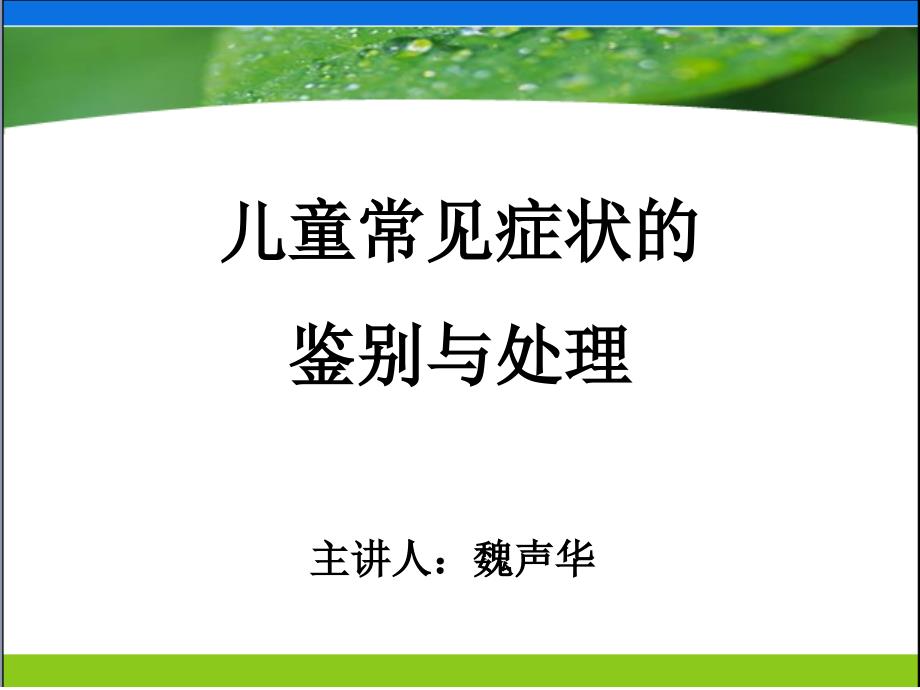 儿童常见症状的
鉴别与处理

主讲人：魏声华